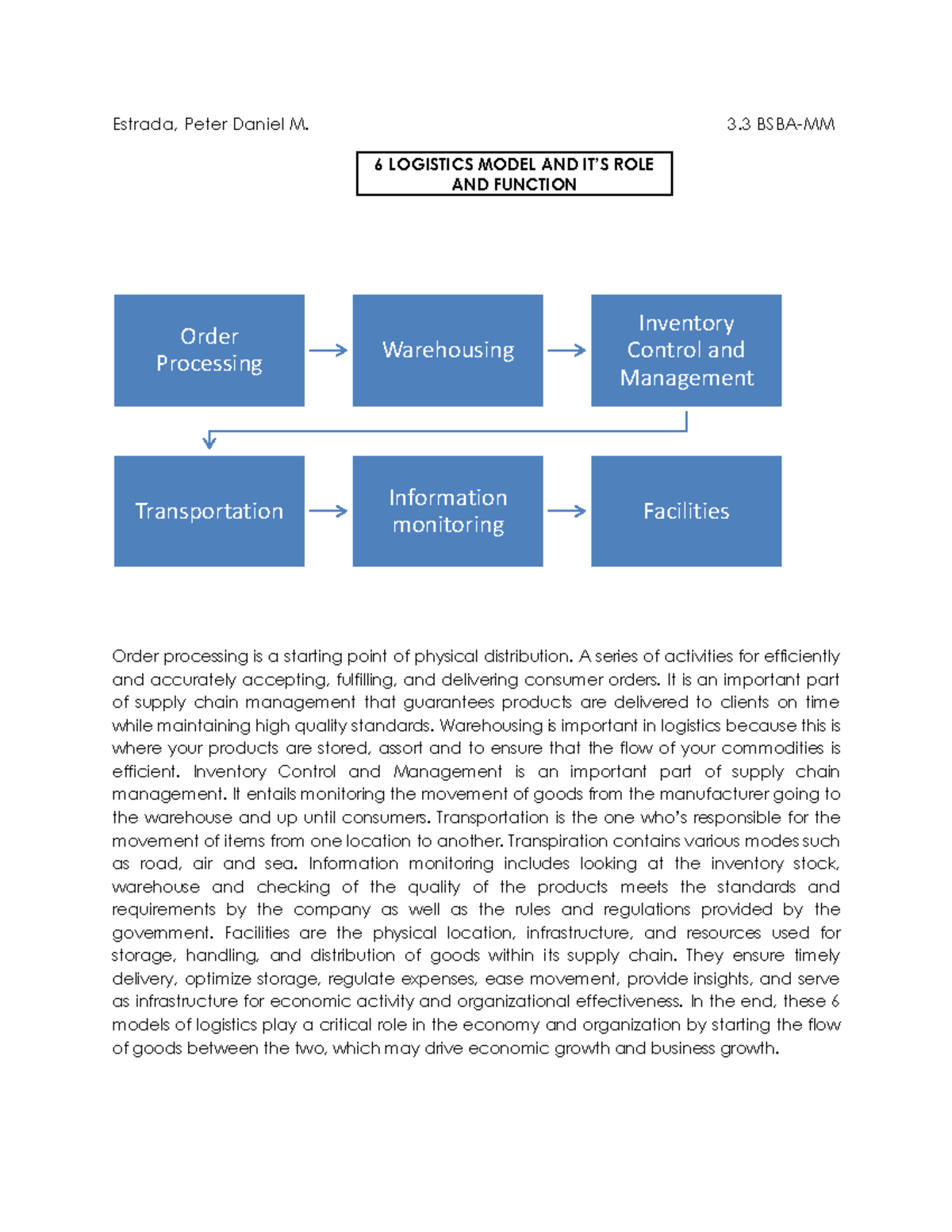 Estrada, Peter Daniel M.

3.3 BSBA-MM

6 LOGISTICS MODEL AND IT'S ROLE AND FUNCTION

Order Processing

Warehousing

Inventory Control and Management

Transportation

Information monitoring

Facilities

Order processing is a starting point of physical distribution. A series of activities for efficiently and accurately accepting, fulfilling, and delivering consumer orders. It is an important part of supply chain management that guarantees products are delivered to clients on time while maintaining high quality standards. Warehousing is important in logistics because this is where your products are stored, assort and to ensure that the flow of your commodities is efficient. Inventory Control and Management is an important part of supply chain management. It entails monitoring the movement of goods from the manufacturer going to the warehouse and up until consumers. Transportation is the one who's responsible for the movement of items from one location to another. Transpiration contains various modes such as road, air and sea. Information monitoring includes looking at the inventory stock, warehouse and checking of the quality of the products meets the standards and requirements by the company as well as the rules and regulations provided by the government. Facilities are the physical location, infrastructure, and resources used for storage, handling, and distribution of goods within its supply chain. They ensure timely delivery, optimize storage, regulate expenses, ease movement, provide insights, and serve as infrastructure for economic activity and organizational effectiveness. In the end, these 6 models of logistics play a critical role in the economy and organization by starting the flow of goods between the two, which may drive economic growth and business growth.